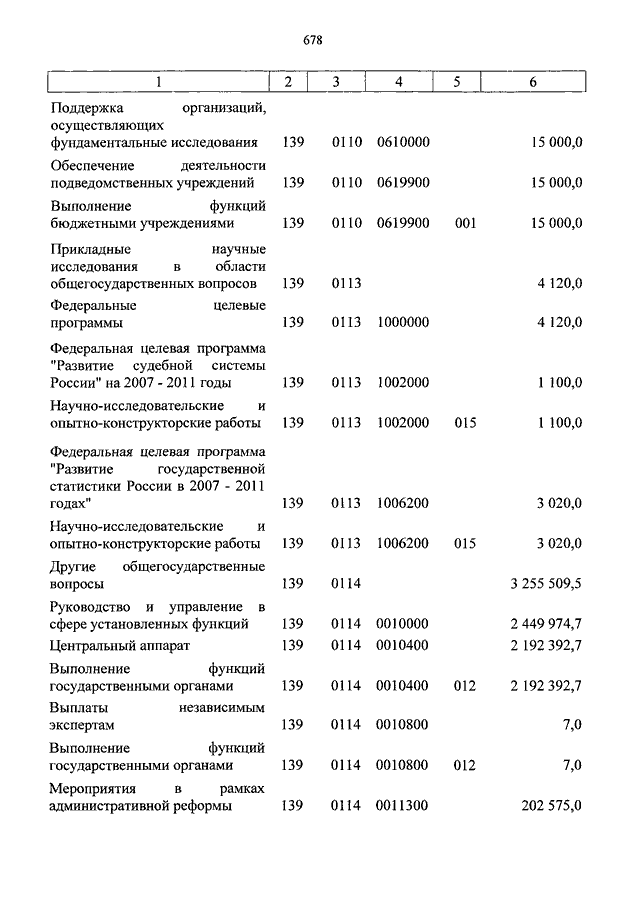 678

| 1 | 2 | 3 | 4 | 5 | 6 |
|---|---|---|---|---|---|
| Поддержка организаций, осуществляющих фундаментальные исследования | 139 | 0110 | 0610000 | | 15 000,0 |
| Обеспечение деятельности подведомственных учреждений | 139 | 0110 | 0619900 | | 15 000,0 |
| Выполнение функций бюджетными учреждениями | 139 | 0110 | 0619900 | 001 | 15 000,0 |
| Прикладные научные исследования в области общегосударственных вопросов | 139 | 0113 | | | 4 120,0 |
| Федеральные целевые программы | 139 | 0113 | 1000000 | | 4 120,0 |
| Федеральная целевая программа "Развитие судебной системы России" на 2007 - 2011 годы | 139 | 0113 | 1002000 | | 1 100,0 |
| Научно-исследовательские и опытно-конструкторские работы | 139 | 0113 | 1002000 | 015 | 1 100,0 |
| Федеральная целевая программа "Развитие государственной статистики России в 2007 - 2011 годах" | 139 | 0113 | 1006200 | | 3 020,0 |
| Научно-исследовательские и опытно-конструкторские работы | 139 | 0113 | 1006200 | 015 | 3 020,0 |
| Другие общегосударственные вопросы | 139 | 0114 | | | 3 255 509,5 |
| Руководство и управление в сфере установленных функций | 139 | 0114 | 0010000 | | 2 449 974,7 |
| Центральный аппарат | 139 | 0114 | 0010400 | | 2 192 392,7 |
| Выполнение функций государственными органами | 139 | 0114 | 0010400 | 012 | 2 192 392,7 |
| Выплаты независимым экспертам | 139 | 0114 | 0010800 | | 7,0 |
| Выполнение функций государственными органами | 139 | 0114 | 0010800 | 012 | 7,0 |
| Мероприятия в рамках административной реформы | 139 | 0114 | 0011300 | | 202 575,0 |